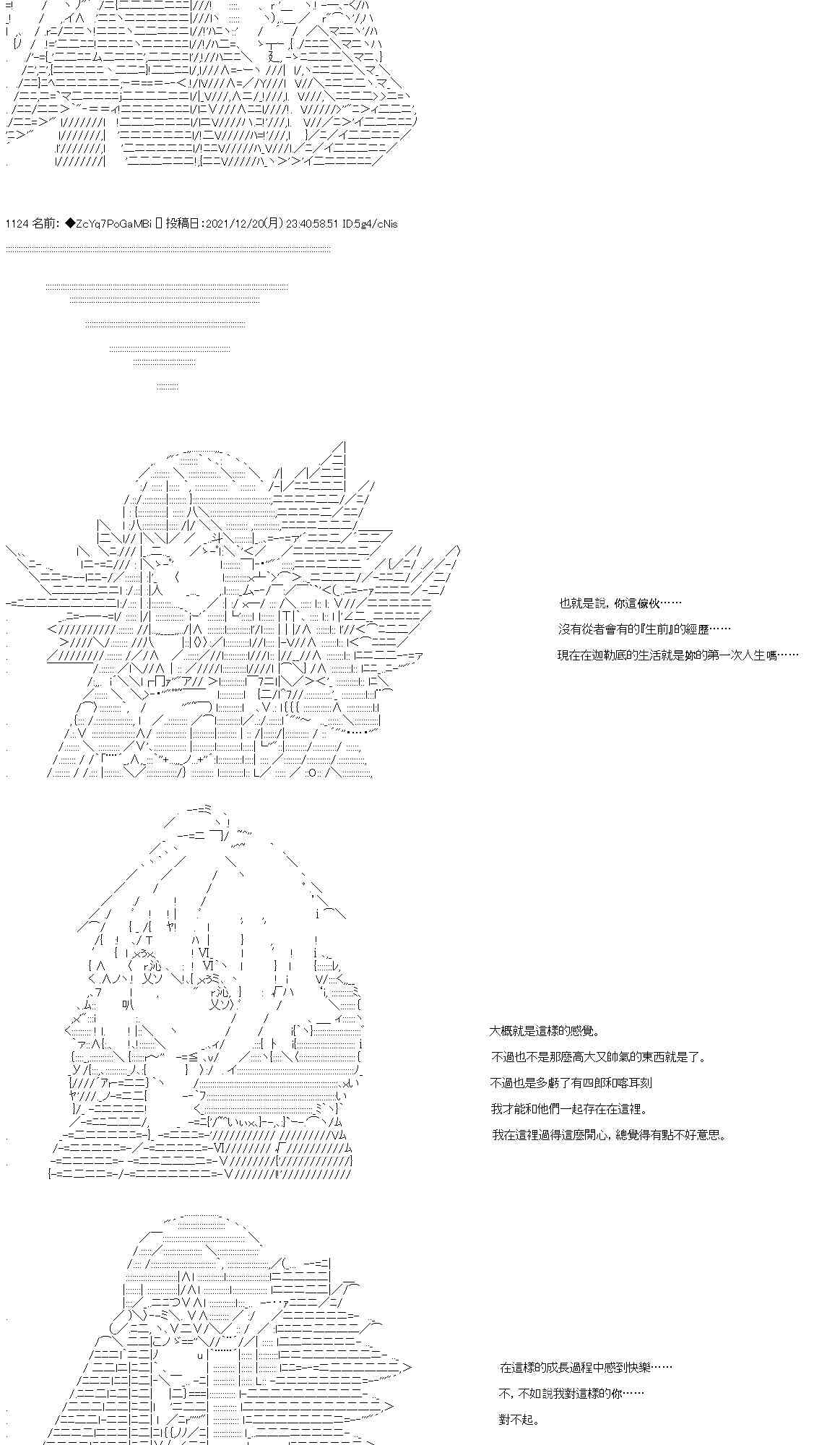 1124 名前: ◆ZcYq7PoGaMBi 投稿日:2021/12/20(月) 23:40:58.51 ID:5g4/cNis

也就是說，你這傢伙……

沒有從者會有的『生前』的經歷……

現在在迦勒底的生活就是妳的第一次人生嗎……

大概就是這樣的感覺。

不過也不是那麼高大又帥氣的東西就是了。

不過也是多虧了有四郎和喀耳刻

我才能和他們一起存在在這裡。

我在這裡過得這麼開心，總覺得有點不好意思。

在這樣的成長過程中感到快樂……

不，不如說我對這樣的你……

對不起。